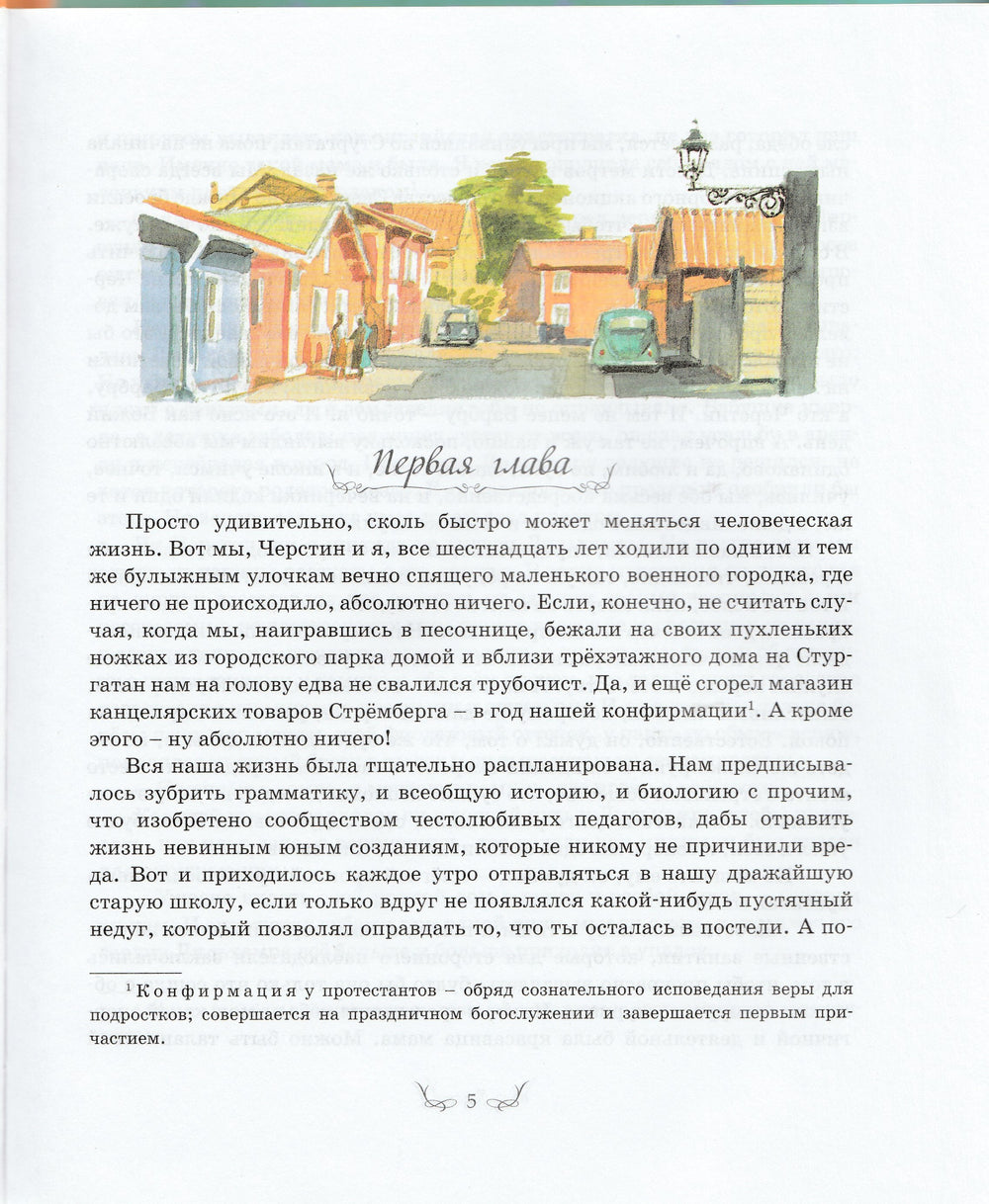 Первая глава

Просто удивительно, сколь быстро может меняться человеческая жизнь. Вот мы, Черстин и я, все шестнадцать лет ходили по одним и тем же булыжным улочкам вечно спящего маленького военного городка, где ничего не происходило, абсолютно ничего. Если, конечно, не считать случая, когда мы, наигравшись в песочнице, бежали на своих пухленьких ножках из городского парка домой и вблизи трёхэтажного дома на Стургатан нам на голову едва не свалился трубочист. Да, и ещё сгорел магазин канцелярских товаров Стрёмберга – в год нашей конфирмации$^1$. А кроме этого – ну абсолютно ничего!

Вся наша жизнь была тщательно распланирована. Нам предписывалось зубрить грамматику, и всеобщую историю, и биологию с прочим, что изобретено сообществом честолюбивых педагогов, дабы отравить жизнь невинным юным созданиям, которые никому не причинили вреда. Вот и приходилось каждое утро отправляться в нашу дражайшую старую школу, если только вдруг не появлялся какой-нибудь пустячный недуг, который позволял оправдать то, что ты осталась в постели. А по-

$^1$ Конфирмация у протестантов – обряд сознательного исповедания веры для подростков; совершается на праздничном богослужении и завершается первым причастием.

5